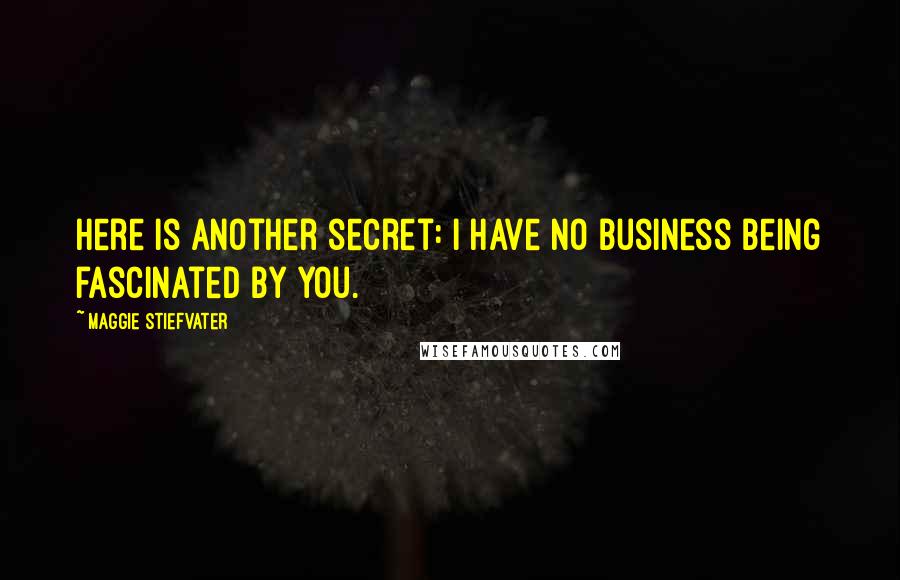 HERE IS ANOTHER SECRET: I HAVE NO BUSINESS BEING FASCINATED BY YOU.

~ MAGGIE STIEFVATER

WISEFAMOUSQUOTES.COM